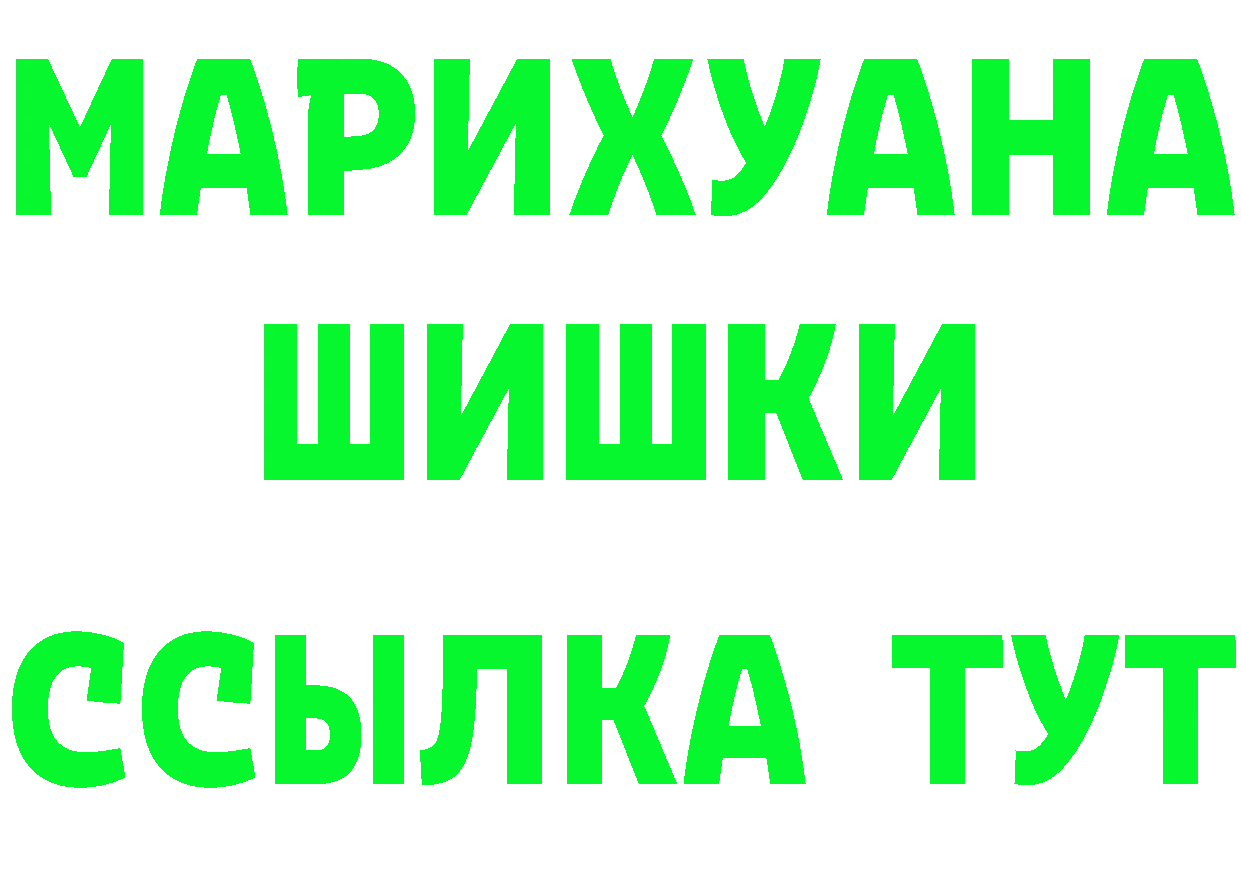 МАРИХУАНА ШИШКИ ССЫЛКА ТУТ